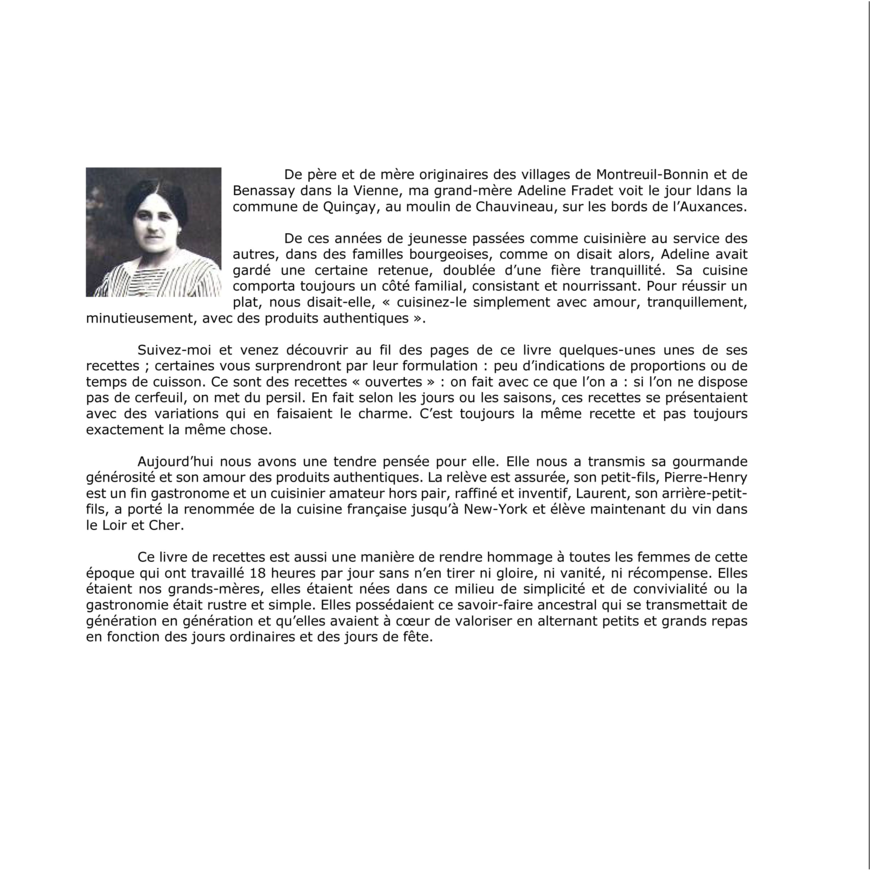 De père et de mère originaires des villages de Montreuil-Bonnin et de Benassay dans la Vienne, ma grand-mère Adeline Fradet voit le jour ldans la commune de Quinçay, au moulin de Chauvineau, sur les bords de l'Auxances.

De ces années de jeunesse passées comme cuisinière au service des autres, dans des familles bourgeoises, comme on disait alors, Adeline avait gardé une certaine retenue, doublée d'une fière tranquillité. Sa cuisine comporta toujours un côté familial, consistant et nourrissant. Pour réussir un plat, nous disait-elle, « cuisinez-le simplement avec amour, tranquillement, minutieusement, avec des produits authentiques ».

Suivez-moi et venez découvrir au fil des pages de ce livre quelques-unes unes de ses recettes ; certaines vous surprendront par leur formulation : peu d'indications de proportions ou de temps de cuisson. Ce sont des recettes « ouvertes » : on fait avec ce que l'on a : si l'on ne dispose pas de cerfeuil, on met du persil. En fait selon les jours ou les saisons, ces recettes se présentaient avec des variations qui en faisaient le charme. C'est toujours la même recette et pas toujours exactement la même chose.

Aujourd'hui nous avons une tendre pensée pour elle. Elle nous a transmis sa gourmande générosité et son amour des produits authentiques. La relève est assurée, son petit-fils, Pierre-Henry est un fin gastronome et un cuisinier amateur hors pair, raffiné et inventif, Laurent, son arrière-petit-fils, a porté la renommée de la cuisine française jusqu'à New-York et élève maintenant du vin dans le Loir et Cher.

Ce livre de recettes est aussi une manière de rendre hommage à toutes les femmes de cette époque qui ont travaillé 18 heures par jour sans n'en tirer ni gloire, ni vanité, ni récompense. Elles étaient nos grands-mères, elles étaient nées dans ce milieu de simplicité et de convivialité ou la gastronomie était rustre et simple. Elles possédaient ce savoir-faire ancestral qui se transmettait de génération en génération et qu'elles avaient à cœur de valoriser en alternant petits et grands repas en fonction des jours ordinaires et des jours de fête.